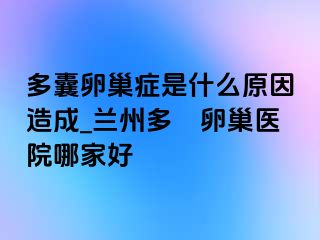 多囊卵巢症是什么原因造成_兰州多　卵巢医院哪家好